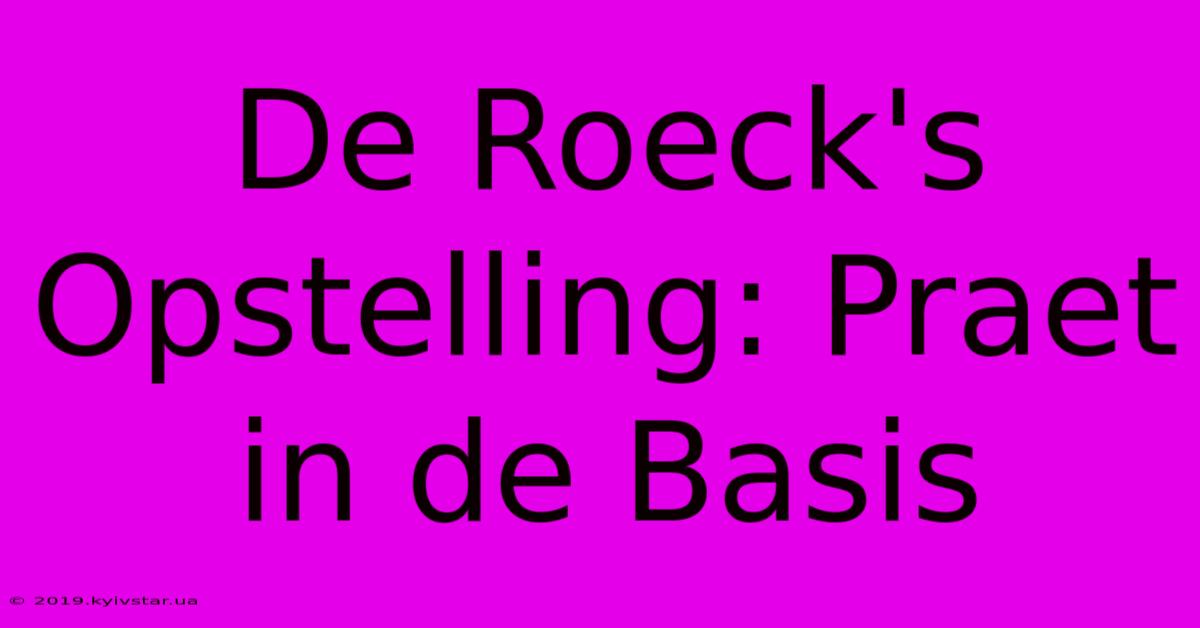 De Roeck's Opstelling: Praet in de Basis

© 2019.kyivstar.ua